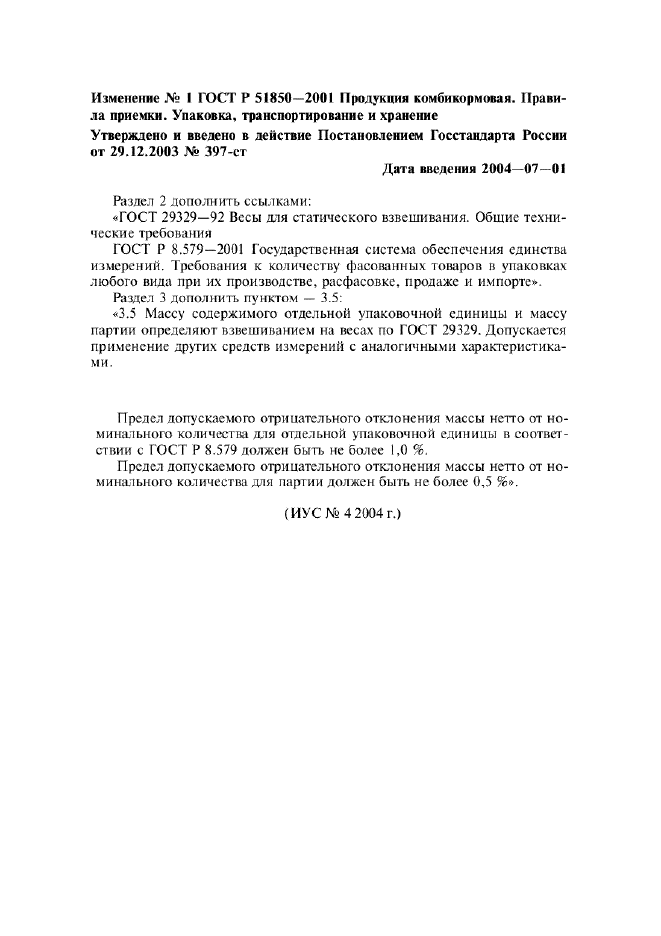 Изменение № 1 ГОСТ Р 51850—2001 Продукция комбикормовая. Правила приемки. Упаковка, транспортирование и хранение

Утверждено и введено в действие Постановлением Госстандарта России от 29.12.2003 № 397-ст

Дата введения 2004—07—01

Раздел 2 дополнить ссылками:

«ГОСТ 29329—92 Весы для статического взвешивания. Общие технические требования

ГОСТ Р 8.579—2001 Государственная система обеспечения единства измерений. Требования к количеству фасованных товаров в упаковках любого вида при их производстве, расфасовке, продаже и импорте».

Раздел 3 дополнить пунктом — 3.5:

«3.5 Массу содержимого отдельной упаковочной единицы и массу партии определяют взвешиванием на весах по ГОСТ 29329. Допускается применение других средств измерений с аналогичными характеристиками.

Предел допускаемого отрицательного отклонения массы нетто от номинального количества для отдельной упаковочной единицы в соответствии с ГОСТ Р 8.579 должен быть не более 1,0 %.

Предел допускаемого отрицательного отклонения массы нетто от номинального количества для партии должен быть не более 0,5 %».

(ИУС № 4 2004 г.)